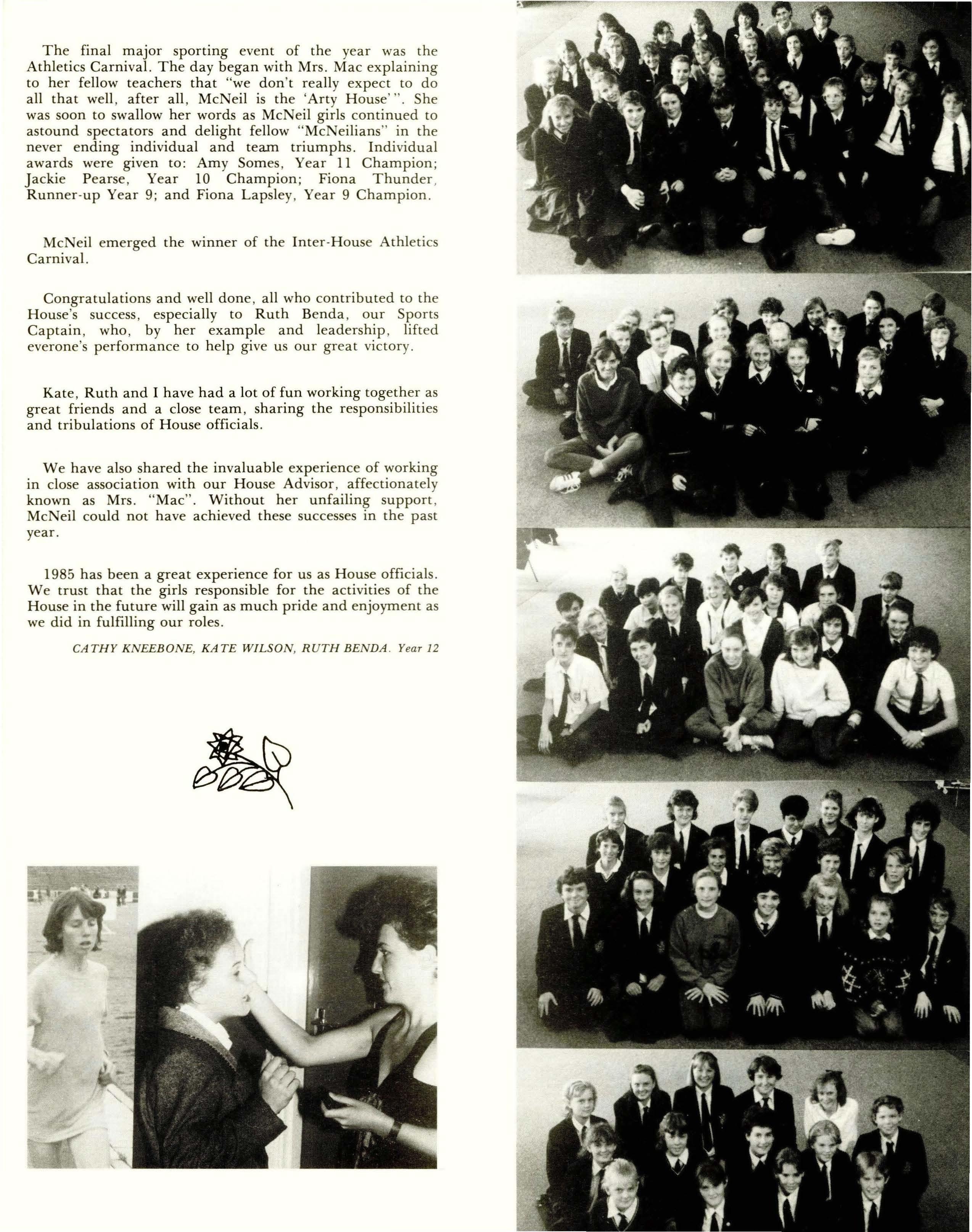 The final major sporting event of the year was the Athletics Carnival. The day began with Mrs. Mac explaining to her fellow teachers that "we don't really expect to do all that well, after all, McNeil is the 'Arty House'". She was soon to swallow her words as McNeil girls continued to astound spectators and delight fellow "McNeilians" in the never ending individual and team triumphs. Individual awards were given to: Amy Somes, Year 11 Champion; Jackie Pearse, Year 10 Champion; Fiona Thunder, Runner-up Year 9; and Fiona Lapsley, Year 9 Champion.

McNeil emerged the winner of the Inter-House Athletics Carnival.

Congratulations and well done, all who contributed to the House's success, especially to Ruth Benda, our Sports Captain, who, by her example and leadership, lifted everone's performance to help give us our great victory.

Kate, Ruth and I have had a lot of fun working together as great friends and a close team, sharing the responsibilities and tribulations of House officials.

We have also shared the invaluable experience of working in close association with our House Advisor, affectionately known as Mrs. "Mac". Without her unfailing support, McNeil could not have achieved these successes in the past year.

1985 has been a great experience for us as House officials. We trust that the girls responsible for the activities of the House in the future will gain as much pride and enjoyment as we did in fulfilling our roles.

CATHY KNEEBONE, KATE WILSON, RUTH BENDA. Year 12